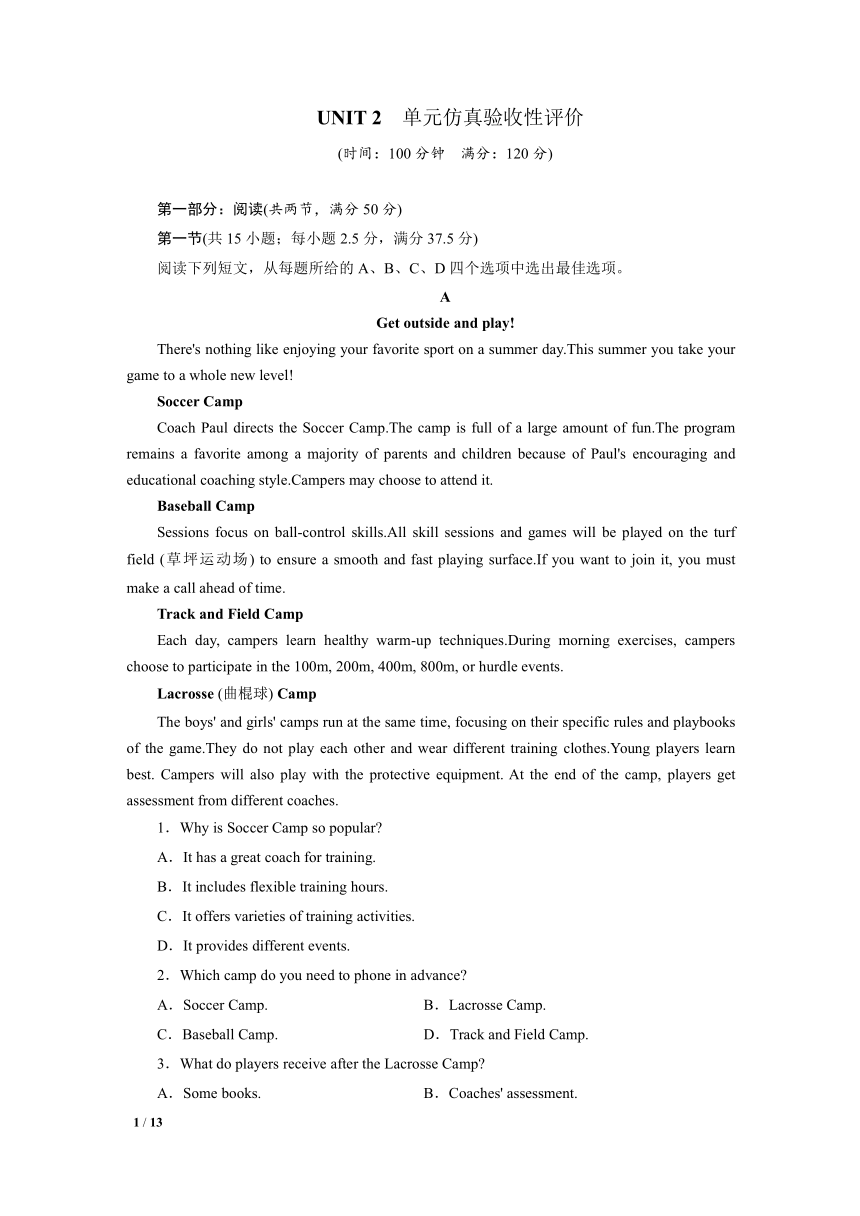 UNIT 2　单元仿真验收性评价

(时间：100 分钟　满分：120 分)

第一部分：阅读(共两节，满分 50 分)

第一节(共 15 小题；每小题 2.5 分，满分 37.5 分)

阅读下列短文，从每题所给的 A、B、C、D 四个选项中选出最佳选项。

A

Get outside and play!

There's nothing like enjoying your favorite sport on a summer day.This summer you take your game to a whole new level!

Soccer Camp

Coach Paul directs the Soccer Camp.The camp is full of a large amount of fun.The program remains a favorite among a majority of parents and children because of Paul's encouraging and educational coaching style.Campers may choose to attend it.

Baseball Camp

Sessions focus on ball-control skills.All skill sessions and games will be played on the turf field (草坪运动场) to ensure a smooth and fast playing surface.If you want to join it, you must make a call ahead of time.

Track and Field Camp

Each day, campers learn healthy warm-up techniques.During morning exercises, campers choose to participate in the 100m, 200m, 400m, 800m, or hurdle events.

Lacrosse (曲棍球) Camp

The boys' and girls' camps run at the same time, focusing on their specific rules and playbooks of the game.They do not play each other and wear different training clothes.Young players learn best. Campers will also play with the protective equipment. At the end of the camp, players get assessment from different coaches.

1．Why is Soccer Camp so popular?

A．It has a great coach for training.

B．It includes flexible training hours.

C．It offers varieties of training activities.

D．It provides different events.

2．Which camp do you need to phone in advance?

A．Soccer Camp.　　B．Lacrosse Camp.

C．Baseball Camp.　　D．Track and Field Camp.

3．What do players receive after the Lacrosse Camp?

A．Some books.　　B．Coaches' assessment.

1 / 13